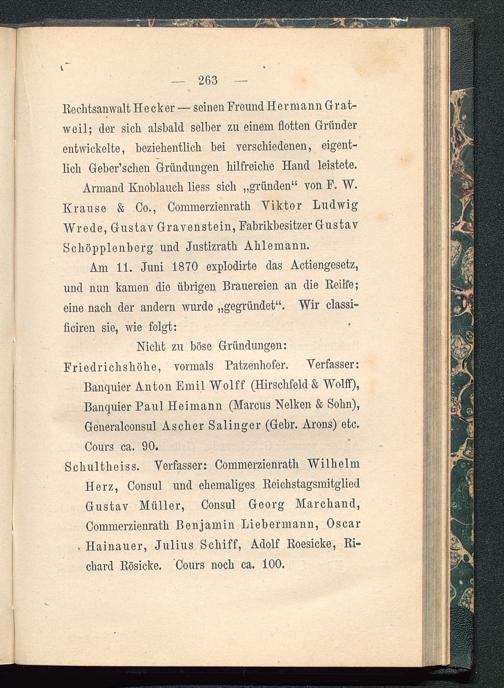 — 263 —

Rechtsanwalt Hecker — seinen Freund Hermann Gratweil; der sich alsbald selber zu einem flotten Gründer entwickelte, beziehentlich bei verschiedenen, eigentlich Geber'schen Gründungen hilfreiche Hand leistete.

Armand Knoblauch liess sich „gründen“ von F. W. Krause & Co., Commerzienrath Viktor Ludwig Wrede, Gustav Gravenstein, Fabrikbesitzer Gustav Schöpplenberg und Justizrath Ahlemann.

Am 11. Juni 1870 explodirte das Actiengesetz, und nun kamen die übrigen Brauereien an die Reihe; eine nach der andern wurde „gegründet“. Wir classificiren sie, wie folgt:

Nicht zu böse Gründungen:

Friedrichshöhe, vormals Patzenhofer. Verfasser: Banquier Anton Emil Wolff (Hirschfeld & Wolff), Banquier Paul Heimann (Marcus Nelken & Sohn), Generalconsul Ascher Salinger (Gebr. Arons) etc. Cours ca. 90.

Schultheiss. Verfasser: Commerzienrath Wilhelm Herz, Consul und ehemaliges Reichstagsmitglied Gustav Müller, Consul Georg Marchand, Commerzienrath Benjamin Liebermann, Oscar Hainauer, Julius Schiff, Adolf Roesicke, Richard Rösicke. Cours noch ca. 100.